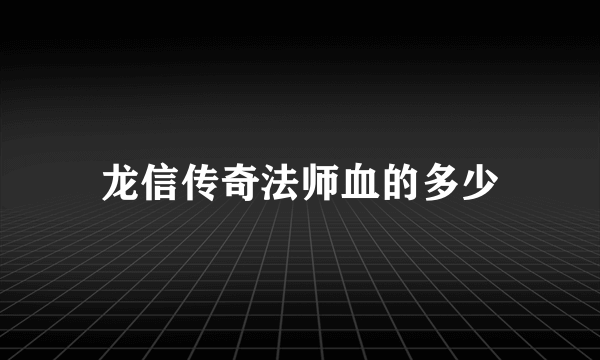 龙信传奇法师血的多少